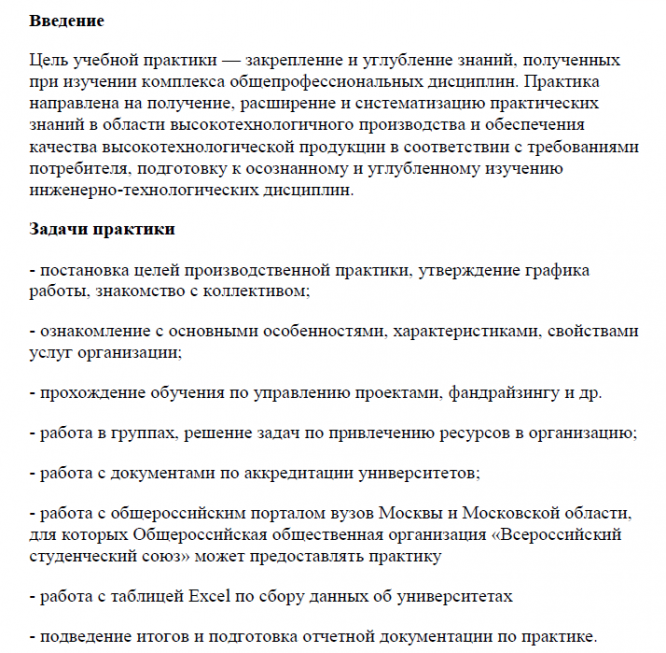 **Введение**

Цель учебной практики — закрепление и углубление знаний, полученных при изучении комплекса общепрофессиональных дисциплин. Практика направлена на получение, расширение и систематизацию практических знаний в области высокотехнологичного производства и обеспечения качества высокотехнологической продукции в соответствии с требованиями потребителя, подготовку к осознанному и углубленному изучению инженерно-технологических дисциплин.

**Задачи практики**

- постановка целей производственной практики, утверждение графика работы, знакомство с коллективом;

- ознакомление с основными особенностями, характеристиками, свойствами услуг организации;

- прохождение обучения по управлению проектами, фандрайзингу и др.

- работа в группах, решение задач по привлечению ресурсов в организацию;

- работа с документами по аккредитации университетов;

- работа с общероссийским порталом вузов Москвы и Московской области, для которых Общероссийская общественная организация «Всероссийский студенческий союз» может предоставлять практику

- работа с таблицей Excel по сбору данных об университетах

- подведение итогов и подготовка отчетной документации по практике.